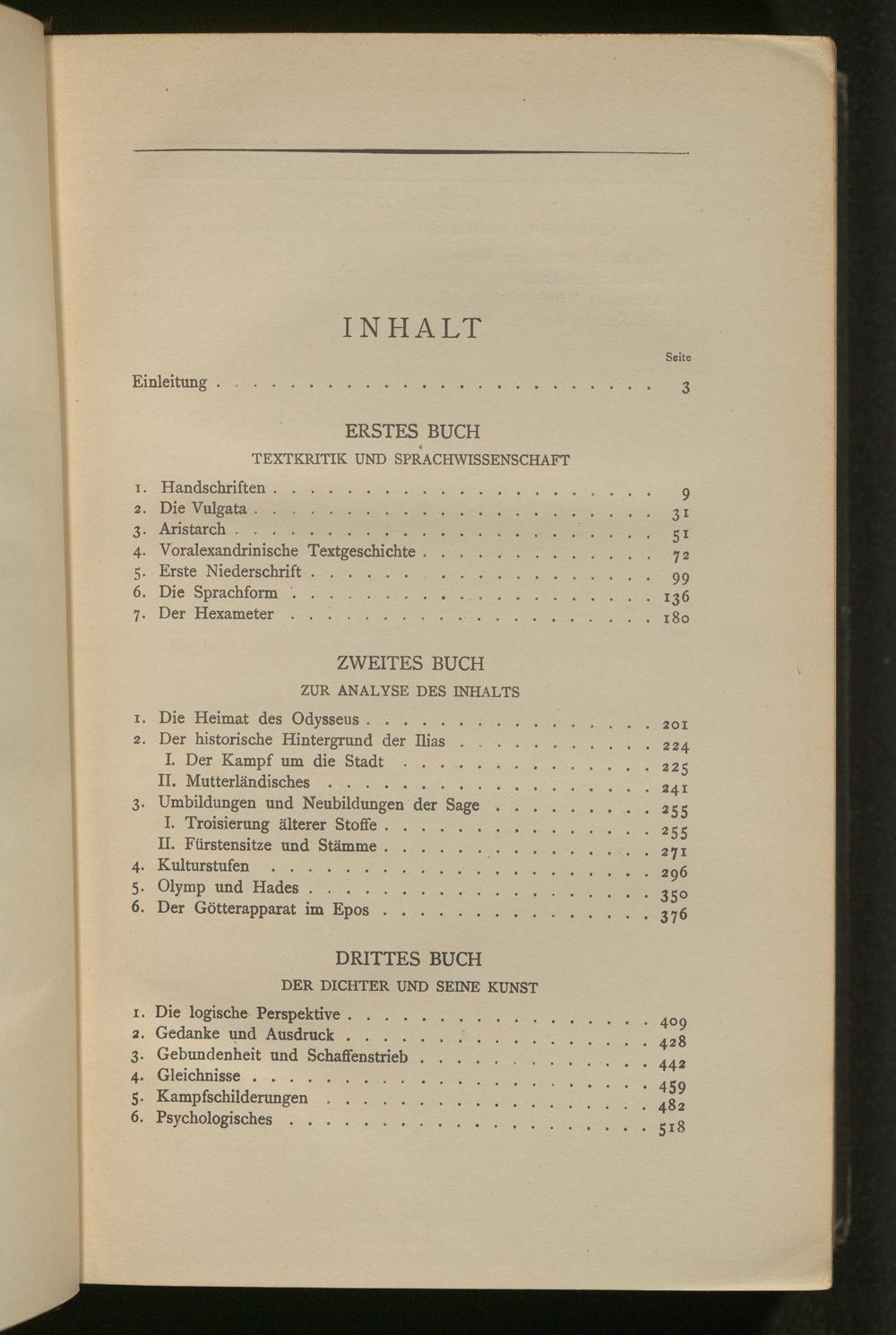 INHALT

Seite

Einleitung 3

ERSTES BUCH

TEXTKRITIK UND SPRACHWISSENSCHAFT

1. Handschriften 9
2. Die Vulgata 31
3. Aristarch 51
4. Voralexandrinische Textgeschichte 72
5. Erste Niederschrift 99
6. Die Sprachform 136
7. Der Hexameter 180

ZWEITES BUCH

ZUR ANALYSE DES INHALTS

1. Die Heimat des Odysseus 201
2. Der historische Hintergrund der Ilias 224
I. Der Kampf um die Stadt 225
II. Mutterländisches 241
3. Umbildungen und Neubildungen der Sage 255
I. Troisierung älterer Stoffe 255
II. Fürstensitze und Stämme 271
4. Kulturstufen 296
5. Olymp und Hades 350
6. Der Götterapparat im Epos 376

DRITTES BUCH

DER DICHTER UND SEINE KUNST

1. Die logische Perspektive 409
2. Gedanke und Ausdruck 428
3. Gebundenheit und Schaffenstrieb 442
4. Gleichnisse 459
5. Kampfschilderungen 482
6. Psychologisches 518